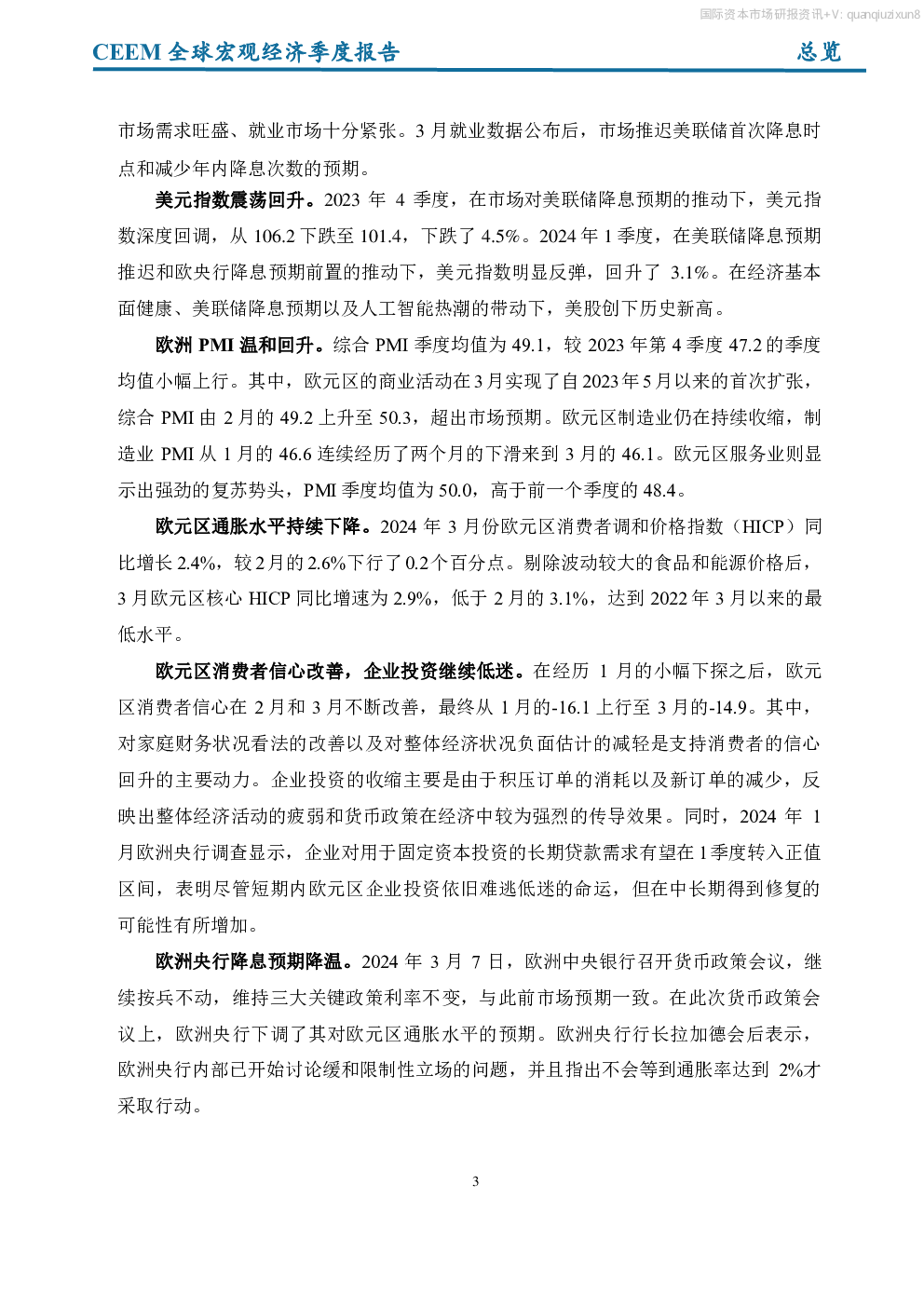 国际资本市场研报资讯+V: quanqiuzixun8

CEEM 全球宏观经济季度报告 总览

市场需求旺盛、就业市场十分紧张。3 月就业数据公布后，市场推迟美联储首次降息时点和减少年内降息次数的预期。

美元指数震荡回升。2023 年 4 季度，在市场对美联储降息预期的推动下，美元指数深度回调，从 106.2 下跌至 101.4，下跌了 4.5%。2024 年 1 季度，在美联储降息预期推迟和欧央行降息预期前置的推动下，美元指数明显反弹，回升了 3.1%。在经济基本面健康、美联储降息预期以及人工智能热潮的带动下，美股创下历史新高。

欧洲 PMI 温和回升。综合 PMI 季度均值为 49.1，较 2023 年第 4 季度 47.2 的季度均值小幅上行。其中，欧元区的商业活动在 3 月实现了自 2023 年 5 月以来的首次扩张，综合 PMI 由 2 月的 49.2 上升至 50.3，超出市场预期。欧元区制造业仍在持续收缩，制造业 PMI 从 1 月的 46.6 连续经历了两个月的下滑来到 3 月的 46.1。欧元区服务业则显示出强劲的复苏势头，PMI 季度均值为 50.0，高于前一个季度的 48.4。

欧元区通胀水平持续下降。2024 年 3 月份欧元区消费者调和价格指数（HICP）同比增长 2.4%，较 2 月的 2.6%下行了 0.2 个百分点。剔除波动较大的食品和能源价格后，3 月欧元区核心 HICP 同比增速为 2.9%，低于 2 月的 3.1%，达到 2022 年 3 月以来的最低水平。

欧元区消费者信心改善，企业投资继续低迷。在经历 1 月的小幅下探之后，欧元区消费者信心在 2 月和 3 月不断改善，最终从 1 月的-16.1 上行至 3 月的-14.9。其中，对家庭财务状况看法的改善以及对整体经济状况负面估计的减轻是支持消费者的信心回升的主要动力。企业投资的收缩主要是由于积压订单的消耗以及新订单的减少，反映出整体经济活动的疲弱和货币政策在经济中较为强烈的传导效果。同时，2024 年 1 月欧洲央行调查显示，企业对用于固定资本投资的长期贷款需求有望在 1 季度转入正值区间，表明尽管短期内欧元区企业投资依旧难逃低迷的命运，但在中长期得到修复的可能性有所增加。

欧洲央行降息预期降温。2024 年 3 月 7 日，欧洲中央银行召开货币政策会议，继续按兵不动，维持三大关键政策利率不变，与此前市场预期一致。在此次货币政策会议上，欧洲央行下调了其对欧元区通胀水平的预期。欧洲央行行长拉加德会后表示，欧洲央行内部已开始讨论缓和限制性立场的问题，并且指出不会等到通胀率达到 2%才采取行动。

3